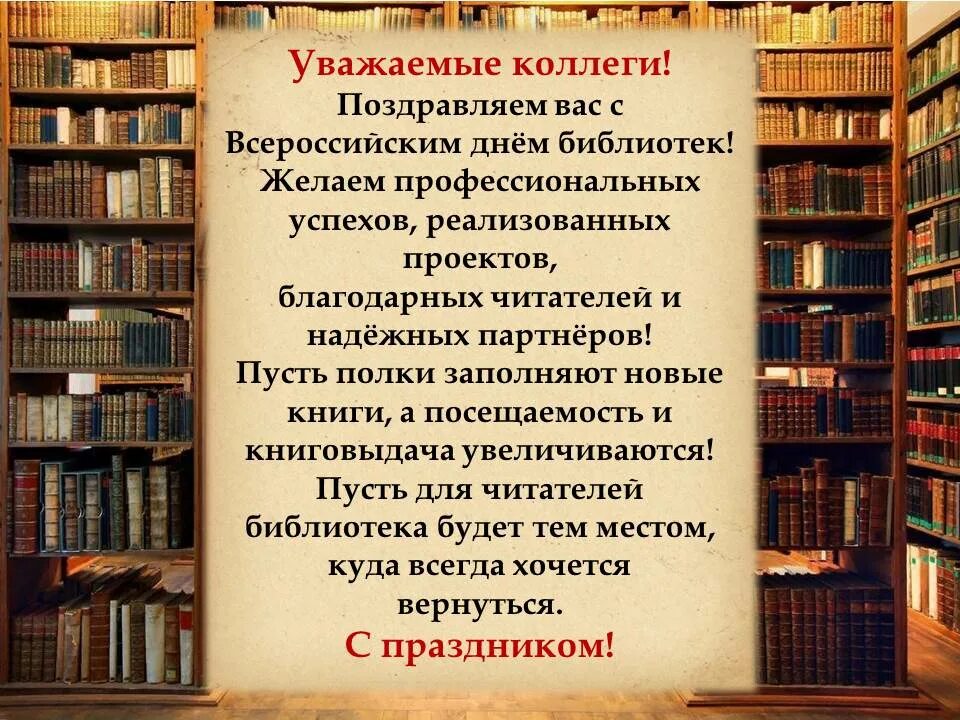 Уважаемые коллеги!
Поздравляем вас с Всероссийским днём библиотек! Желаем профессиональных успехов, реализованных проектов, благодарных читателей и надёжных партнёров! Пусть полки заполняют новые книги, а посещаемость и книговыдача увеличиваются! Пусть для читателей библиотека будет тем местом, куда всегда хочется вернуться.
С праздником!